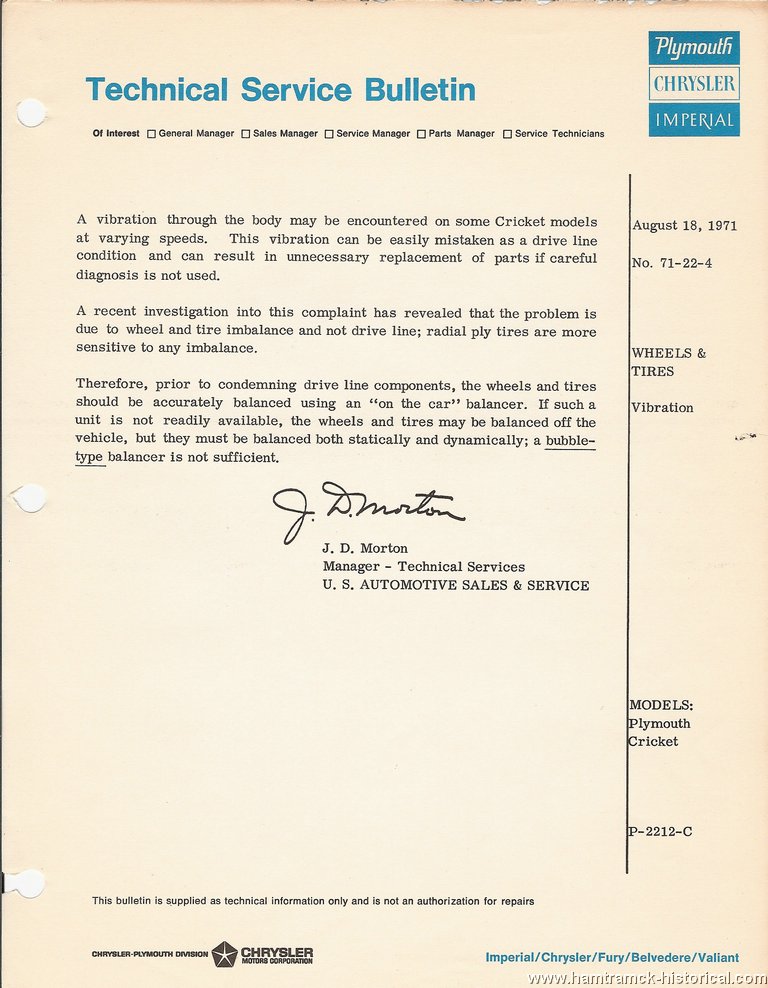 Technical Service Bulletin

Plymouth
CHRYSLER
IMPERIAL

Of Interest ☐ General Manager ☐ Sales Manager ☐ Service Manager ☐ Parts Manager ☐ Service Technicians

A vibration through the body may be encountered on some Cricket models at varying speeds. This vibration can be easily mistaken as a drive line condition and can result in unnecessary replacement of parts if careful diagnosis is not used.

A recent investigation into this complaint has revealed that the problem is due to wheel and tire imbalance and not drive line; radial ply tires are more sensitive to any imbalance.

Therefore, prior to condemning drive line components, the wheels and tires should be accurately balanced using an "on the car" balancer. If such a unit is not readily available, the wheels and tires may be balanced off the vehicle, but they must be balanced both statically and dynamically; a bubble-type balancer is not sufficient.

J. D. Morton

J. D. Morton
Manager - Technical Services
U. S. AUTOMOTIVE SALES & SERVICE

August 18, 1971

No. 71-22-4

WHEELS & TIRES

Vibration

MODELS:
Plymouth
Cricket

P-2212-C

This bulletin is supplied as technical information only and is not an authorization for repairs

CHRYSLER-PLYMOUTH DIVISION CHRYSLER MOTORS CORPORATION

Imperial/Chrysler/Fury/Belvedere/Valiant

www.hamtramck-historical.com